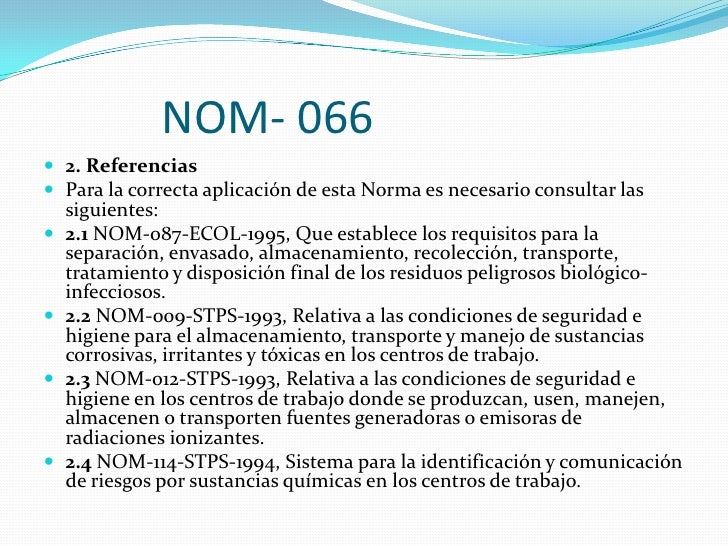 NOM- 066

2. Referencias

Para la correcta aplicación de esta Norma es necesario consultar las siguientes:

2.1 NOM-087-ECOL-1995, Que establece los requisitos para la separación, envasado, almacenamiento, recolección, transporte, tratamiento y disposición final de los residuos peligrosos biológico-infecciosos.

2.2 NOM-009-STPS-1993, Relativa a las condiciones de seguridad e higiene para el almacenamiento, transporte y manejo de sustancias corrosivas, irritantes y tóxicas en los centros de trabajo.

2.3 NOM-012-STPS-1993, Relativa a las condiciones de seguridad e higiene en los centros de trabajo donde se produzcan, usen, manejen, almacenen o transporten fuentes generadoras o emisoras de radiaciones ionizantes.

2.4 NOM-114-STPS-1994, Sistema para la identificación y comunicación de riesgos por sustancias químicas en los centros de trabajo.